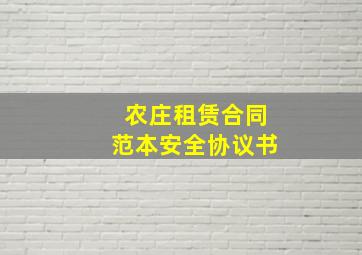 农庄租赁合同
范本安全协议书